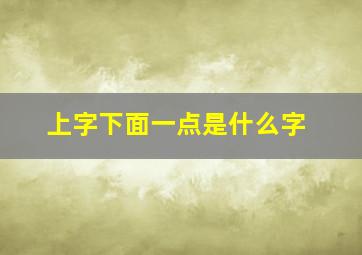 上字下面一点是什么字